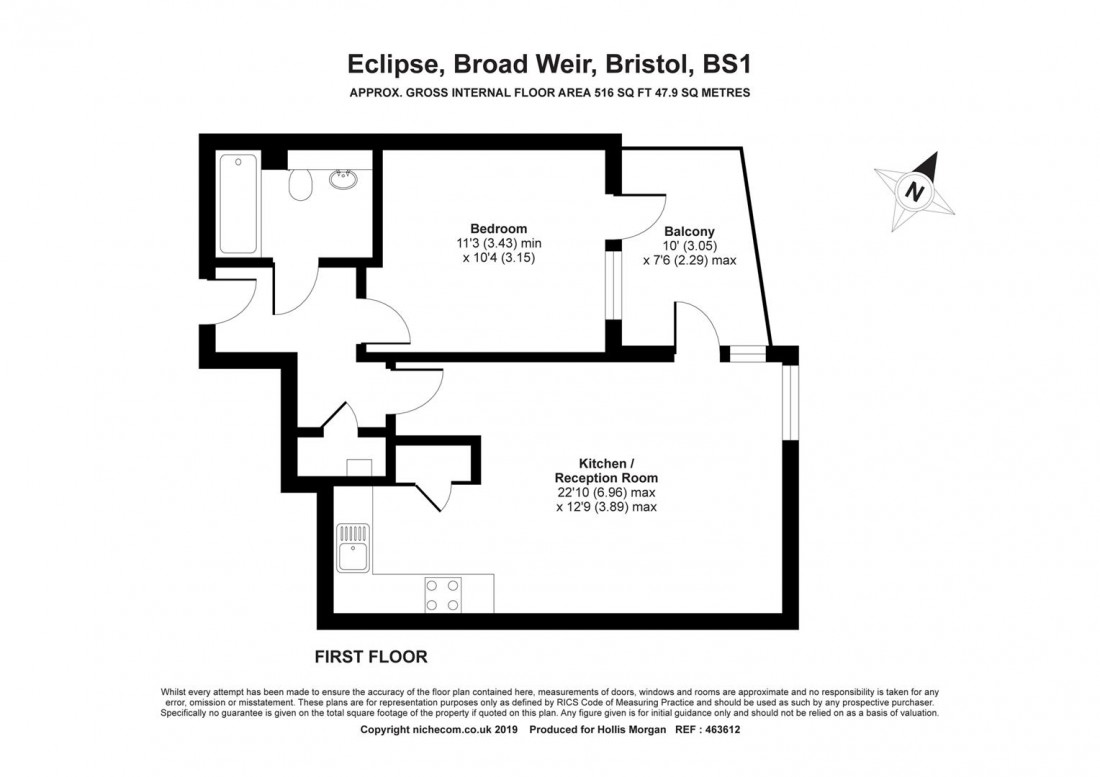 Eclipse, Broad Weir, Bristol, BS1

APPROX. GROSS INTERNAL FLOOR AREA 516 SQ FT 47.9 SQ METRES

N

Bedroom
11'3 (3.43) min
x 10'4 (3.15)

Balcony
10' (3.05)
x 7'6 (2.29) max

Kitchen /
Reception Room
22'10 (6.96) max
x 12'9 (3.89) max

FIRST FLOOR

Whilst every attempt has been made to ensure the accuracy of the floor plan contained here, measurements of doors, windows and rooms are approximate and no responsibility is taken for any error, omission or misstatement. These plans are for representation purposes only as defined by RICS Code of Measuring Practice and should be used as such by any prospective purchaser. Specifically no guarantee is given on the total square footage of the property if quoted on this plan. Any figure given is for initial guidance only and should not be relied on as a basis of valuation.

Copyright nichecom.co.uk 2019 Produced for Hollis Morgan REF : 463612